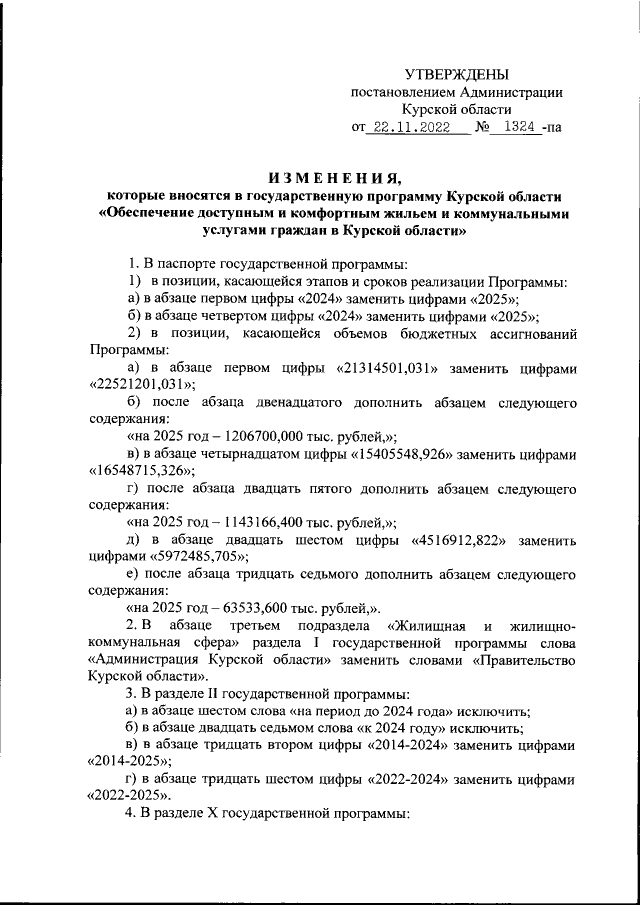 УТВЕРЖДЕНЫ
постановлением Администрации
Курской области
от 22.11.2022 № 1324 -па

ИЗМЕНЕНИЯ,
которые вносятся в государственную программу Курской области «Обеспечение доступным и комфортным жильем и коммунальными услугами граждан в Курской области»

1. В паспорте государственной программы:
1) в позиции, касающейся этапов и сроков реализации Программы:
а) в абзаце первом цифры «2024» заменить цифрами «2025»;
б) в абзаце четвертом цифры «2024» заменить цифрами «2025»;
2) в позиции, касающейся объемов бюджетных ассигнований Программы:
а) в абзаце первом цифры «21314501,031» заменить цифрами «22521201,031»;
б) после абзаца двенадцатого дополнить абзацем следующего содержания:
«на 2025 год – 1206700,000 тыс. рублей,»;
в) в абзаце четырнадцатом цифры «15405548,926» заменить цифрами «16548715,326»;
г) после абзаца двадцать пятого дополнить абзацем следующего содержания:
«на 2025 год – 1143166,400 тыс. рублей,»;
д) в абзаце двадцать шестом цифры «4516912,822» заменить цифрами «5972485,705»;
е) после абзаца тридцать седьмого дополнить абзацем следующего содержания:
«на 2025 год – 63533,600 тыс. рублей,».
2. В абзаце третьем подраздела «Жилищная и жилищно-коммунальная сфера» раздела I государственной программы слова «Администрация Курской области» заменить словами «Правительство Курской области».
3. В разделе II государственной программы:
а) в абзаце шестом слова «на период до 2024 года» исключить;
б) в абзаце двадцать седьмом слова «к 2024 году» исключить;
в) в абзаце тридцать втором цифры «2014-2024» заменить цифрами «2014-2025»;
г) в абзаце тридцать шестом цифры «2022-2024» заменить цифрами «2022-2025».
4. В разделе X государственной программы: